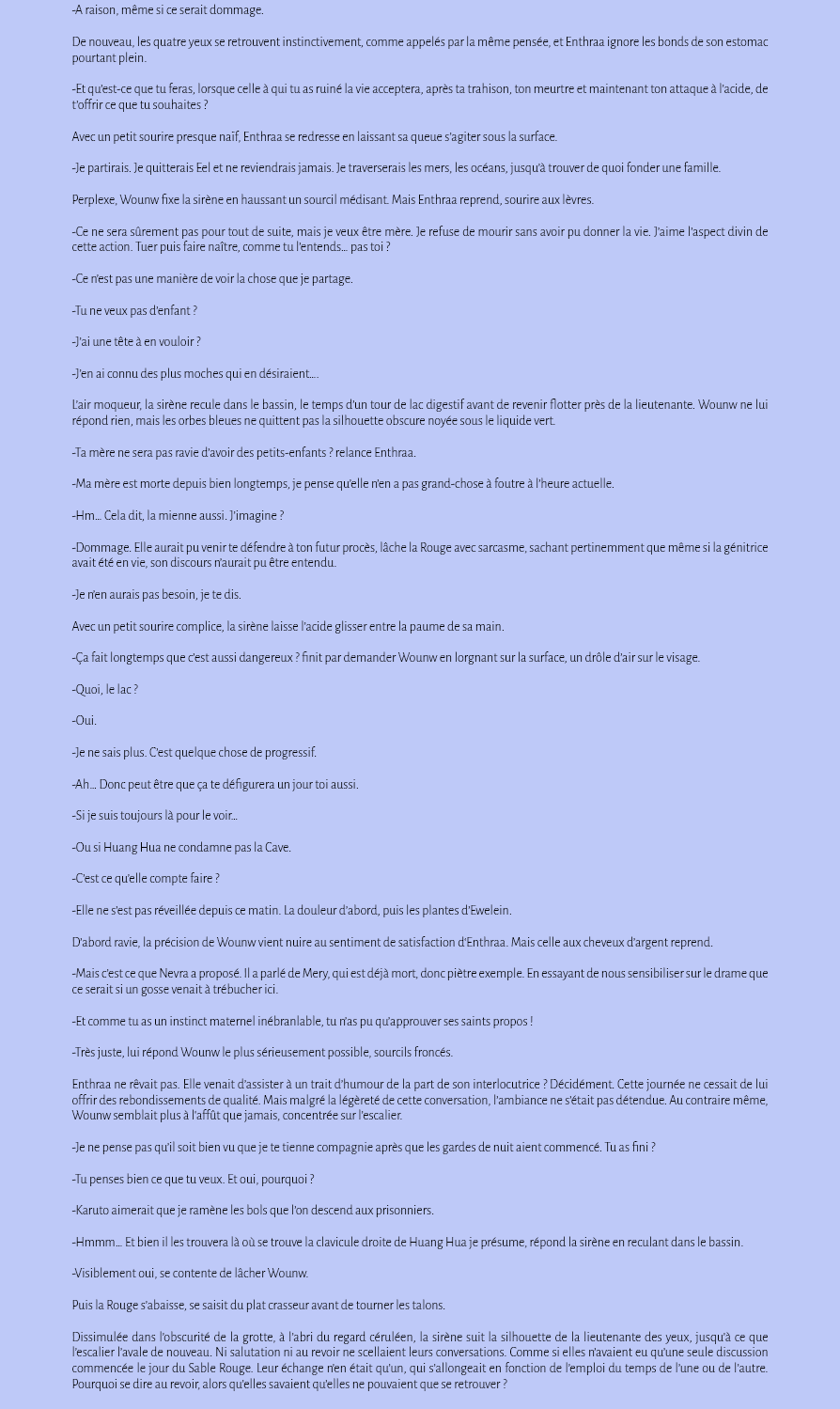 -A raison, même si ce serait dommage.

De nouveau, les quatre yeux se retrouvent instinctivement, comme appelés par la même pensée, et Enthraa ignore les bonds de son estomac pourtant plein.

-Et qu'est-ce que tu feras, lorsque celle à qui tu as ruiné la vie acceptera, après ta trahison, ton meurtre et maintenant ton attaque à l'acide, de t'offrir ce que tu souhaites ?

Avec un petit sourire presque naïf, Enthraa se redresse en laissant sa queue s'agiter sous la surface.

-Je partirais. Je quitterais Eel et ne reviendrais jamais. Je traverserais les mers, les océans, jusqu'à trouver de quoi fonder une famille.

Perplexe, Wounw fixe la sirène en haussant un sourcil médisant. Mais Enthraa reprend, sourire aux lèvres.

-Ce ne sera sûrement pas pour tout de suite, mais je veux être mère. Je refuse de mourir sans avoir pu donner la vie. J'aime l'aspect divin de cette action. Tuer puis faire naître, comme tu l'entends… pas toi ?

-Ce n'est pas une manière de voir la chose que je partage.

-Tu ne veux pas d'enfant ?

-J'ai une tête à en vouloir ?

-J'en ai connu des plus moches qui en désiraient….

L'air moqueur, la sirène recule dans le bassin, le temps d'un tour de lac digestif avant de revenir flotter près de la lieutenante. Wounw ne lui répond rien, mais les orbes bleues ne quittent pas la silhouette obscure noyée sous le liquide vert.

-Ta mère ne sera pas ravie d'avoir des petits-enfants ? relance Enthraa.

-Ma mère est morte depuis bien longtemps, je pense qu'elle n'en a pas grand-chose à foutre à l'heure actuelle.

-Hm… Cela dit, la mienne aussi. J'imagine ?

-Dommage. Elle aurait pu venir te défendre à ton futur procès, lâche la Rouge avec sarcasme, sachant pertinemment que même si la génitrice avait été en vie, son discours n'aurait pu être entendu.

-Je n'en aurais pas besoin, je te dis.

Avec un petit sourire complice, la sirène laisse l'acide glisser entre la paume de sa main.

-Ça fait longtemps que c'est aussi dangereux ? finit par demander Wounw en lorgnant sur la surface, un drôle d'air sur le visage.

-Quoi, le lac ?

-Oui.

-Je ne sais plus. C'est quelque chose de progressif.

-Ah… Donc peut être que ça te défigurera un jour toi aussi.

-Si je suis toujours là pour le voir…

-Ou si Huang Hua ne condamne pas la Cave.

-C'est ce qu'elle compte faire ?

-Elle ne s'est pas réveillée depuis ce matin. La douleur d'abord, puis les plantes d'Ewelein.

D'abord ravie, la précision de Wounw vient nuire au sentiment de satisfaction d'Enthraa. Mais celle aux cheveux d'argent reprend.

-Mais c'est ce que Nevra a proposé. Il a parlé de Mery, qui est déjà mort, donc piètre exemple. En essayant de nous sensibiliser sur le drame que ce serait si un gosse venait à trébucher ici.

-Et comme tu as un instinct maternel inébranlable, tu n'as pu qu'approuver ses saints propos !

-Très juste, lui répond Wounw le plus sérieusement possible, sourcils froncés.

Enthraa ne rêvait pas. Elle venait d'assister à un trait d'humour de la part de son interlocutrice ? Décidément. Cette journée ne cessait de lui offrir des rebondissements de qualité. Mais malgré la légèreté de cette conversation, l'ambiance ne s'était pas détendue. Au contraire même, Wounw semblait plus à l'affût que jamais, concentrée sur l'escalier.

-Je ne pense pas qu'il soit bien vu que je te tienne compagnie après que les gardes de nuit aient commencé. Tu as fini ?

-Tu penses bien ce que tu veux. Et oui, pourquoi ?

-Karuto aimerait que je ramène les bols que l'on descend aux prisonniers.

-Hmmm… Et bien il les trouvera là où se trouve la clavicule droite de Huang Hua je présume, répond la sirène en reculant dans le bassin.

-Visiblement oui, se contente de lâcher Wounw.

Puis la Rouge s'abaisse, se saisit du plat crasseur avant de tourner les talons.

Dissimulée dans l'obscurité de la grotte, à l'abri du regard céruléen, la sirène suit la silhouette de la lieutenante des yeux, jusqu'à ce que l'escalier l'avale de nouveau. Ni salutation ni au revoir ne scellaient leurs conversations. Comme si elles n'avaient eu qu'une seule discussion commencée le jour du Sable Rouge. Leur échange n'en était qu'un, qui s'allongeait en fonction de l'emploi du temps de l'une ou de l'autre. Pourquoi se dire au revoir, alors qu'elles savaient qu'elles ne pouvaient que se retrouver ?